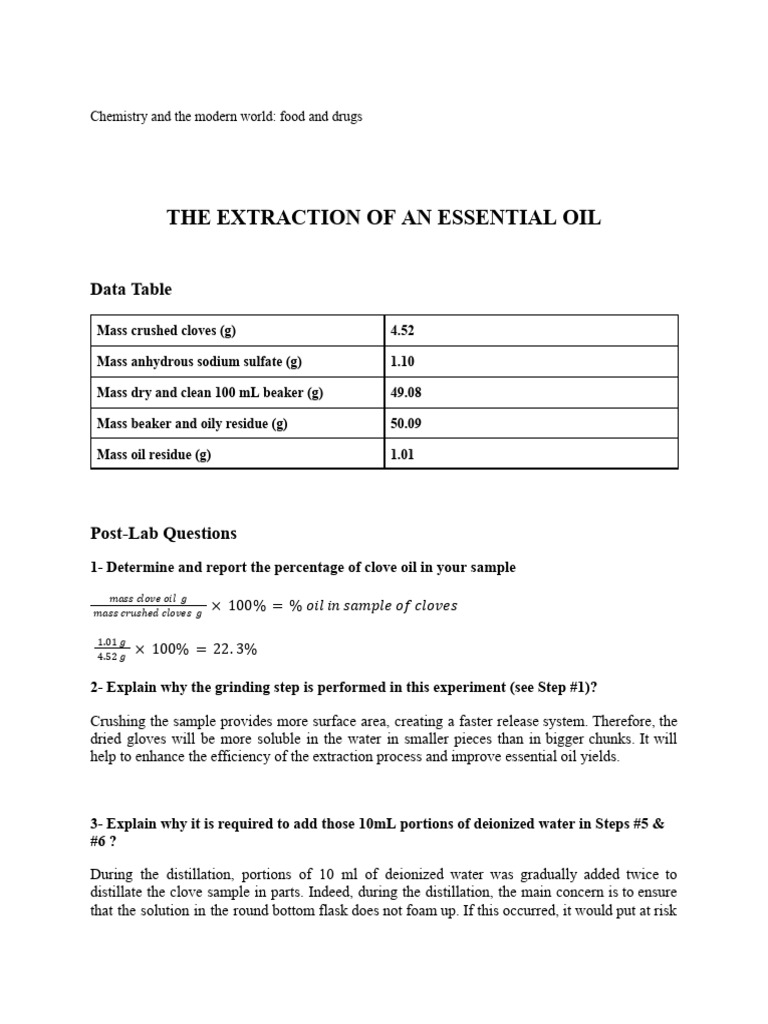 Chemistry and the modern world: food and drugs

THE EXTRACTION OF AN ESSENTIAL OIL

Data Table

| Mass crushed cloves (g) | 4.52 |
|---|---|
| Mass anhydrous sodium sulfate (g) | 1.10 |
| Mass dry and clean 100 mL beaker (g) | 49.08 |
| Mass beaker and oily residue (g) | 50.09 |
| Mass oil residue (g) | 1.01 |

Post-Lab Questions

1- Determine and report the percentage of clove oil in your sample

$\frac{mass\ clove\ oil\ g}{mass\ crushed\ cloves\ g} \times 100\% = \%\ oil\ in\ sample\ of\ cloves$

$\frac{1.01\ g}{4.52\ g} \times 100\% = 22.3\%$

2- Explain why the grinding step is performed in this experiment (see Step #1)?

Crushing the sample provides more surface area, creating a faster release system. Therefore, the dried gloves will be more soluble in the water in smaller pieces than in bigger chunks. It will help to enhance the efficiency of the extraction process and improve essential oil yields.

3- Explain why it is required to add those 10mL portions of deionized water in Steps #5 & #6 ?

During the distillation, portions of 10 ml of deionized water was gradually added twice to distillate the clove sample in parts. Indeed, during the distillation, the main concern is to ensure that the solution in the round bottom flask does not foam up. If this occurred, it would put at risk